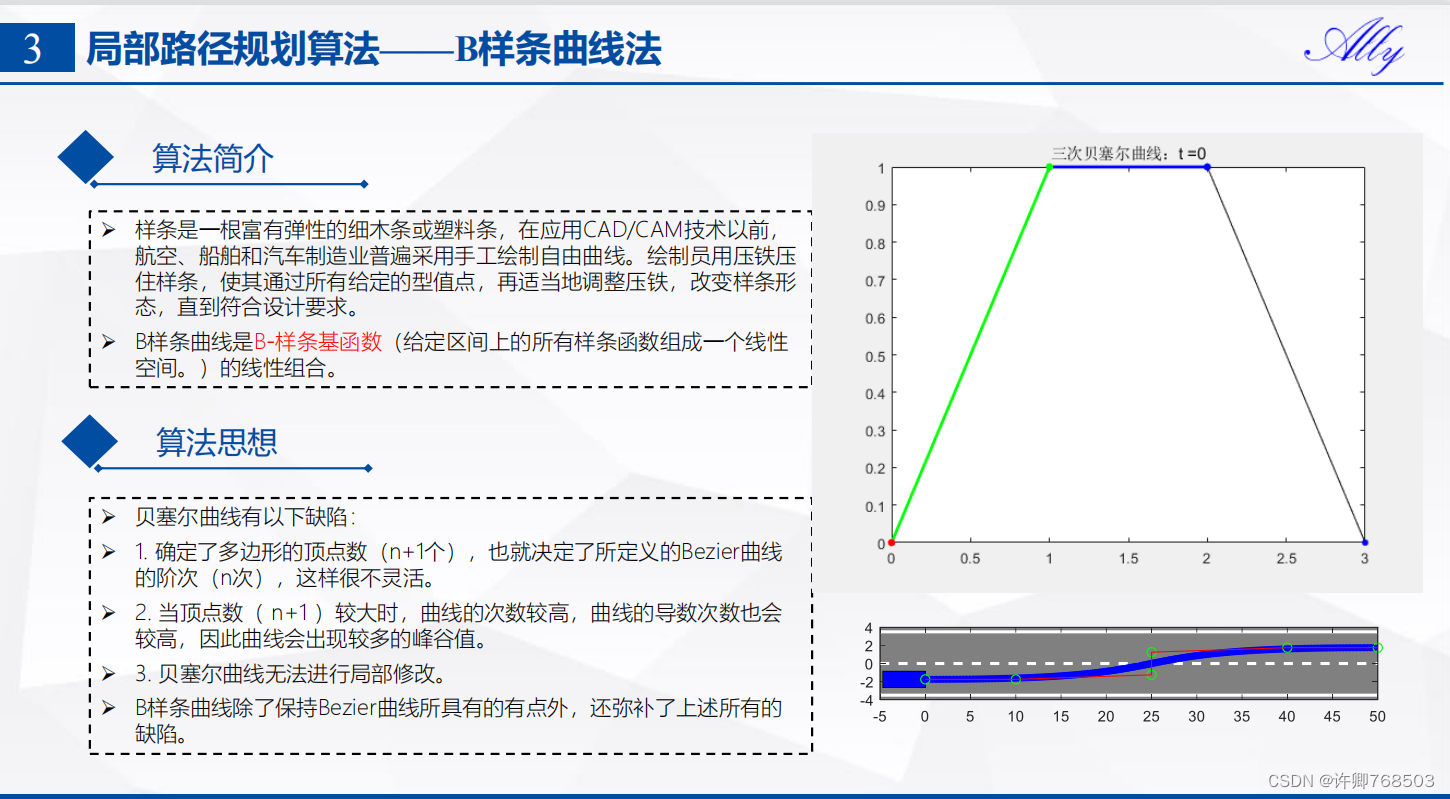 3 局部路径规划算法——B样条曲线法

Ally

算法简介

➢ 样条是一根富有弹性的细木条或塑料条，在应用CAD/CAM技术以前，航空、船舶和汽车制造业普遍采用手工绘制自由曲线。绘制员用压铁压住样条，使其通过所有给定的型值点，再适当地调整压铁，改变样条形态，直到符合设计要求。

➢ B样条曲线是B-样条基函数（给定区间上的所有样条函数组成一个线性空间。）的线性组合。

算法思想

➢ 贝塞尔曲线有以下缺陷：

➢ 1.确定了多边形的顶点数（n+1个），也就决定了所定义的Bezier曲线的阶次（n次），这样很不灵活。

➢ 2.当顶点数（n+1）较大时，曲线的次数较高，曲线的导数次数也会较高，因此曲线会出现较多的峰谷值。

➢ 3.贝塞尔曲线无法进行局部修改。

➢ B样条曲线除了保持Bezier曲线所具有的有点外，还弥补了上述所有的缺陷。

三次贝塞尔曲线：t =0
1
0.9
0.8
0.7
0.6
0.5
0.4
0.3
0.2
0.1
0
0 0.5 1 1.5 2 2.5 3

4
2
0
-2
-4
-5 0 5 10 15 20 25 30 35 40 45 50

CSDN @许卿768503